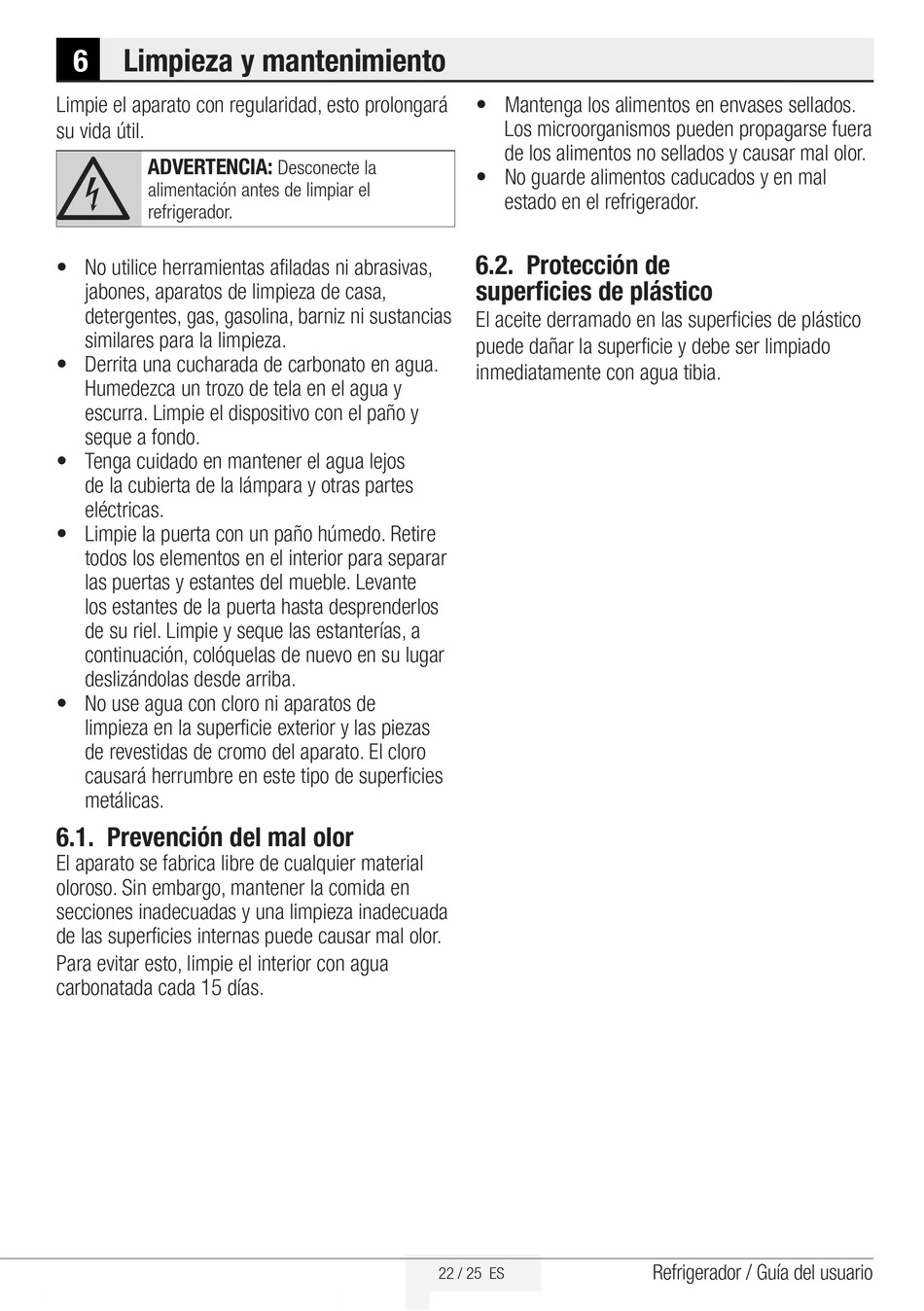 6 Limpieza y mantenimiento

Limpie el aparato con regularidad, esto prolongará su vida útil.

ADVERTENCIA: Desconecte la alimentación antes de limpiar el refrigerador.

• No utilice herramientas afiladas ni abrasivas, jabones, aparatos de limpieza de casa, detergentes, gas, gasolina, barniz ni sustancias similares para la limpieza.
• Derrita una cucharada de carbonato en agua. Humedezca un trozo de tela en el agua y escurra. Limpie el dispositivo con el paño y seque a fondo.
• Tenga cuidado en mantener el agua lejos de la cubierta de la lámpara y otras partes eléctricas.
• Limpie la puerta con un paño húmedo. Retire todos los elementos en el interior para separar las puertas y estantes del mueble. Levante los estantes de la puerta hasta desprenderlos de su riel. Limpie y seque las estanterías, a continuación, colóquelas de nuevo en su lugar deslizándolas desde arriba.
• No use agua con cloro ni aparatos de limpieza en la superficie exterior y las piezas de revestidas de cromo del aparato. El cloro causará herrumbre en este tipo de superficies metálicas.

6.1. Prevención del mal olor
El aparato se fabrica libre de cualquier material oloroso. Sin embargo, mantener la comida en secciones inadecuadas y una limpieza inadecuada de las superficies internas puede causar mal olor.
Para evitar esto, limpie el interior con agua carbonatada cada 15 días.

• Mantenga los alimentos en envases sellados. Los microorganismos pueden propagarse fuera de los alimentos no sellados y causar mal olor.
• No guarde alimentos caducados y en mal estado en el refrigerador.

6.2. Protección de superficies de plástico
El aceite derramado en las superficies de plástico puede dañar la superficie y debe ser limpiado inmediatamente con agua tibia.

22 / 25 ES
Refrigerador / Guía del usuario